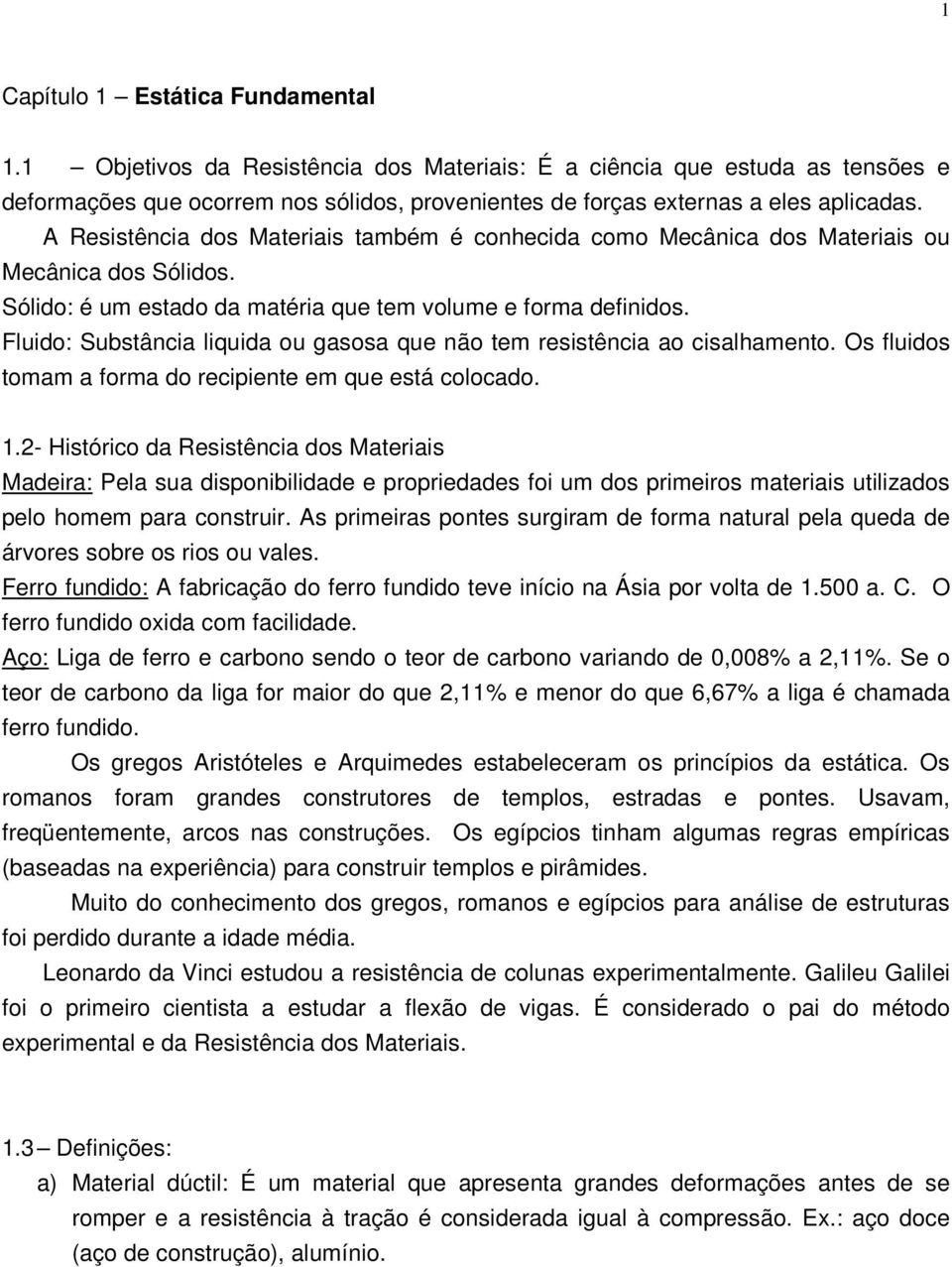 1

Capítulo 1 – Estática Fundamental

1.1 – Objetivos da Resistência dos Materiais: É a ciência que estuda as tensões e deformações que ocorrem nos sólidos, provenientes de forças externas a eles aplicadas.

A Resistência dos Materiais também é conhecida como Mecânica dos Materiais ou Mecânica dos Sólidos.

Sólido: é um estado da matéria que tem volume e forma definidos.

Fluido: Substância liquida ou gasosa que não tem resistência ao cisalhamento. Os fluidos tomam a forma do recipiente em que está colocado.

1.2- Histórico da Resistência dos Materiais

Madeira: Pela sua disponibilidade e propriedades foi um dos primeiros materiais utilizados pelo homem para construir. As primeiras pontes surgiram de forma natural pela queda de árvores sobre os rios ou vales.

Ferro fundido: A fabricação do ferro fundido teve início na Ásia por volta de 1.500 a. C. O ferro fundido oxida com facilidade.

Aço: Liga de ferro e carbono sendo o teor de carbono variando de 0,008% a 2,11%. Se o teor de carbono da liga for maior do que 2,11% e menor do que 6,67% a liga é chamada ferro fundido.

Os gregos Aristóteles e Arquimedes estabeleceram os princípios da estática. Os romanos foram grandes construtores de templos, estradas e pontes. Usavam, freqüentemente, arcos nas construções. Os egípcios tinham algumas regras empíricas (baseadas na experiência) para construir templos e pirâmides.

Muito do conhecimento dos gregos, romanos e egípcios para análise de estruturas foi perdido durante a idade média.

Leonardo da Vinci estudou a resistência de colunas experimentalmente. Galileu Galilei foi o primeiro cientista a estudar a flexão de vigas. É considerado o pai do método experimental e da Resistência dos Materiais.

1.3 – Definições:

a) Material dúctil: É um material que apresenta grandes deformações antes de se romper e a resistência à tração é considerada igual à compressão. Ex.: aço doce (aço de construção), alumínio.